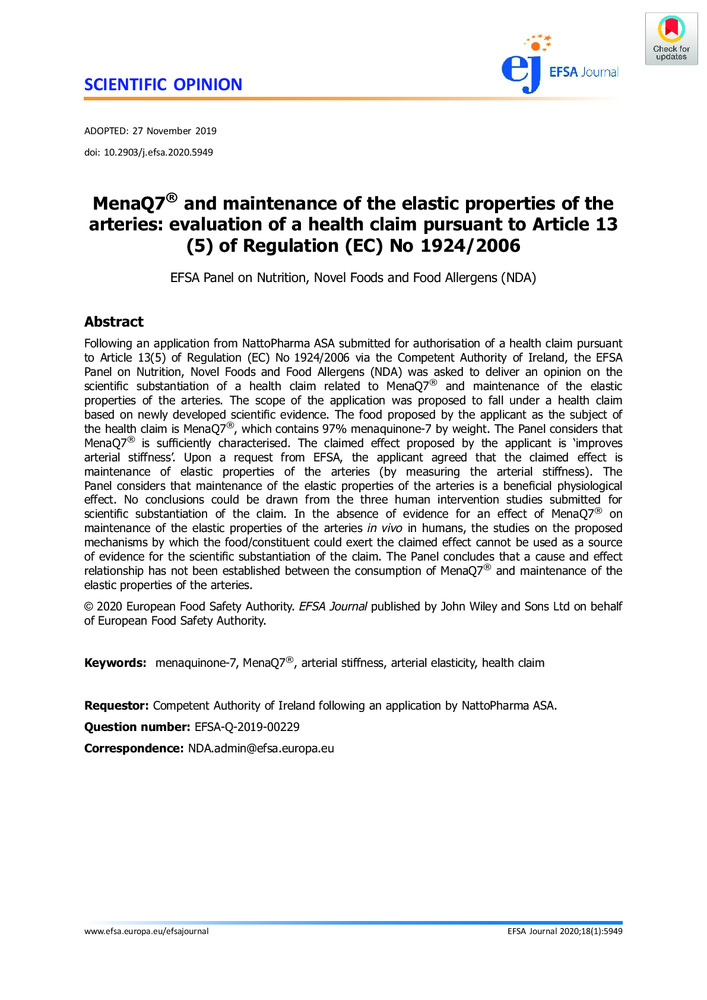 Check for updates

SCIENTIFIC OPINION

ej EFSA Journal

ADOPTED: 27 November 2019
doi: 10.2903/j.efsa.2020.5949

MenaQ7® and maintenance of the elastic properties of the arteries: evaluation of a health claim pursuant to Article 13 (5) of Regulation (EC) No 1924/2006

EFSA Panel on Nutrition, Novel Foods and Food Allergens (NDA)

Abstract

Following an application from NattoPharma ASA submitted for authorisation of a health claim pursuant to Article 13(5) of Regulation (EC) No 1924/2006 via the Competent Authority of Ireland, the EFSA Panel on Nutrition, Novel Foods and Food Allergens (NDA) was asked to deliver an opinion on the scientific substantiation of a health claim related to MenaQ7® and maintenance of the elastic properties of the arteries. The scope of the application was proposed to fall under a health claim based on newly developed scientific evidence. The food proposed by the applicant as the subject of the health claim is MenaQ7®, which contains 97% menaquinone-7 by weight. The Panel considers that MenaQ7® is sufficiently characterised. The claimed effect proposed by the applicant is 'improves arterial stiffness'. Upon a request from EFSA, the applicant agreed that the claimed effect is maintenance of elastic properties of the arteries (by measuring the arterial stiffness). The Panel considers that maintenance of the elastic properties of the arteries is a beneficial physiological effect. No conclusions could be drawn from the three human intervention studies submitted for scientific substantiation of the claim. In the absence of evidence for an effect of MenaQ7® on maintenance of the elastic properties of the arteries in vivo in humans, the studies on the proposed mechanisms by which the food/constituent could exert the claimed effect cannot be used as a source of evidence for the scientific substantiation of the claim. The Panel concludes that a cause and effect relationship has not been established between the consumption of MenaQ7® and maintenance of the elastic properties of the arteries.

© 2020 European Food Safety Authority. EFSA Journal published by John Wiley and Sons Ltd on behalf of European Food Safety Authority.

Keywords: menaquinone-7, MenaQ7®, arterial stiffness, arterial elasticity, health claim

Requestor: Competent Authority of Ireland following an application by NattoPharma ASA.

Question number: EFSA-Q-2019-00229

Correspondence: NDA.admin@efsa.europa.eu

www.efsa.europa.eu/efsajournal

EFSA Journal 2020;18(1):5949